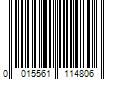 0 015561 114806